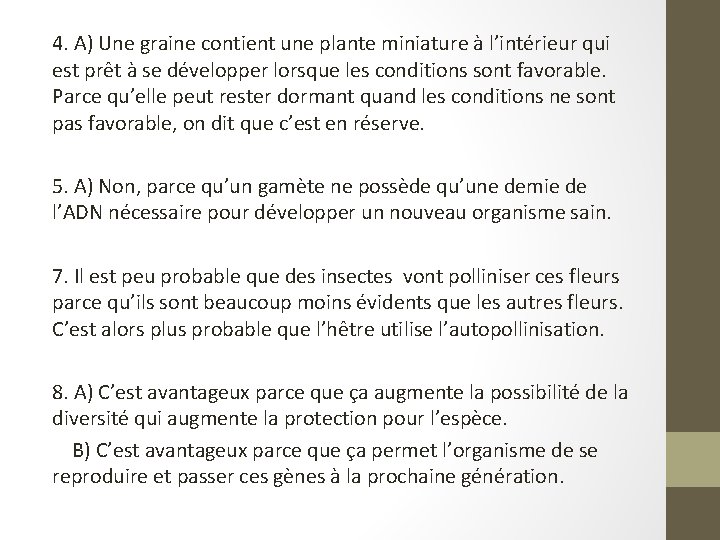 4. A) Une graine contient une plante miniature à l'intérieur qui est prêt à se développer lorsque les conditions sont favorable. Parce qu'elle peut rester dormant quand les conditions ne sont pas favorable, on dit que c'est en réserve.

5. A) Non, parce qu'un gamète ne possède qu'une demie de l'ADN nécessaire pour développer un nouveau organisme sain.

7. Il est peu probable que des insectes vont polliniser ces fleurs parce qu'ils sont beaucoup moins évidents que les autres fleurs. C'est alors plus probable que l'hêtre utilise l'autopollinisation.

8. A) C'est avantageux parce que ça augmente la possibilité de la diversité qui augmente la protection pour l'espèce.
B) C'est avantageux parce que ça permet l'organisme de se reproduire et passer ces gènes à la prochaine génération.